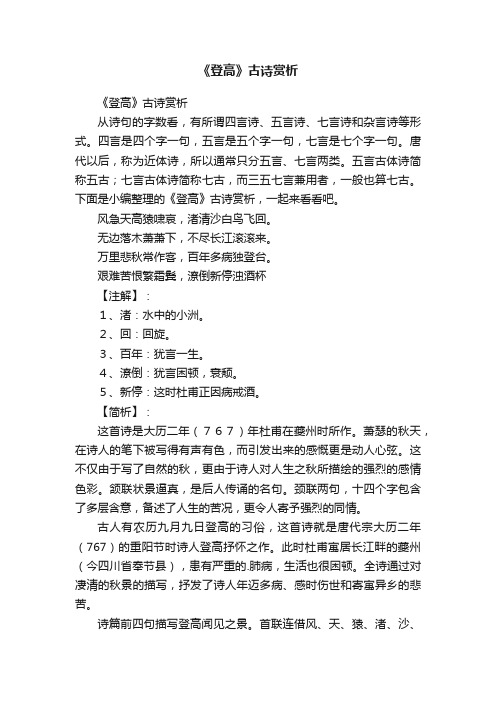 《登高》古诗赏析

《登高》古诗赏析

从诗句的字数看，有所谓四言诗、五言诗、七言诗和杂言诗等形式。四言是四个字一句，五言是五个字一句，七言是七个字一句。唐代以后，称为近体诗，所以通常只分五言、七言两类。五言古体诗简称五古；七言古体诗简称七古，而三五七言兼用者，一般也算七古。下面是小编整理的《登高》古诗赏析，一起来看看吧。

风急天高猿啸哀，渚清沙白鸟飞回。

无边落木萧萧下，不尽长江滚滚来。

万里悲秋常作客，百年多病独登台。

艰难苦恨繁霜鬓，潦倒新停浊酒杯

【注解】：

1、渚：水中的小洲。

2、回：回旋。

3、百年：犹言一生。

4、潦倒：犹言困顿，衰颓。

5、新停：这时杜甫正因病戒酒。

【简析】：

这首诗是大历二年（767）年杜甫在夔州时所作。萧瑟的秋天，在诗人的笔下被写得有声有色，而引发出来的感慨更是动人心弦。这不仅由于写了自然的秋，更由于诗人对人生之秋所描绘的强烈的感情色彩。颔联状景逼真，是后人传诵的名句。颈联两句，十四个字包含了多层含意，备述了人生的苦况，更令人寄予强烈的同情。

古人有农历九月九日登高的习俗，这首诗就是唐代宗大历二年（767）的重阳节时诗人登高抒怀之作。此时杜甫寓居长江畔的夔州（今四川省奉节县），患有严重的.肺病，生活也很困顿。全诗通过对凄清的秋景的描写，抒发了诗人年迈多病、感时伤世和寄寓异乡的悲苦。

诗篇前四句描写登高闻见之景。首联连借风、天、猿、渚、沙、